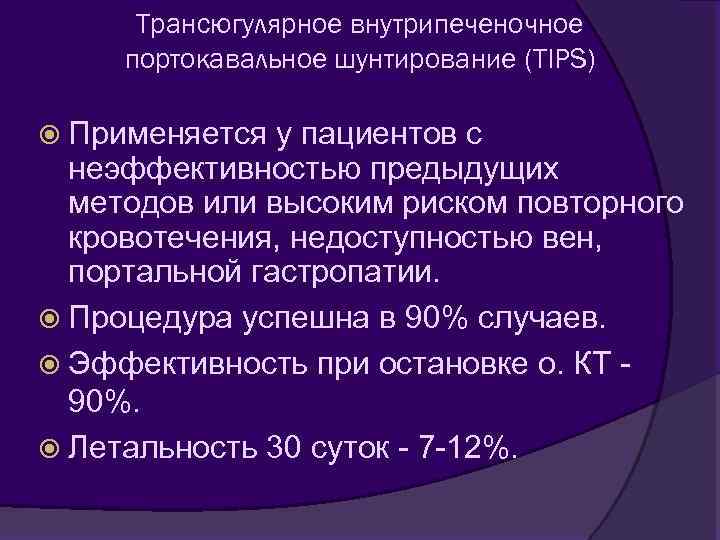 Трансюгулярное внутрипеченочное портокавальное шунтирование (TIPS)

Применяется у пациентов с неэффективностью предыдущих методов или высоким риском повторного кровотечения, недоступностью вен, портальной гастропатии.

Процедура успешна в 90% случаев.

Эффективность при остановке о. КТ - 90%.

Летальность 30 суток - 7-12%.